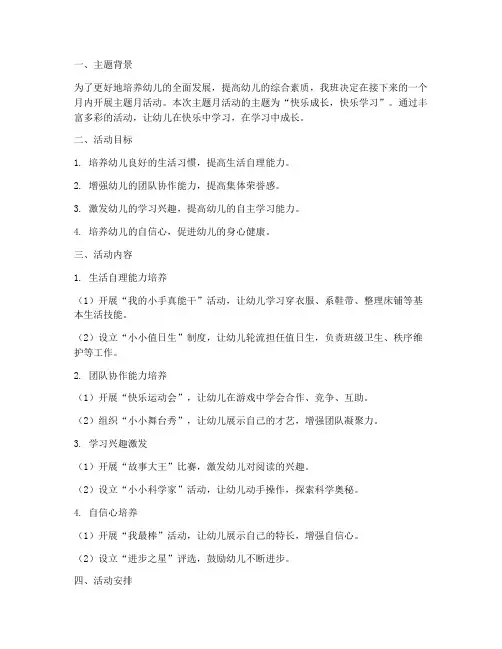 一、主题背景

为了更好地培养幼儿的全面发展，提高幼儿的综合素质，我班决定在接下来的一个月内开展主题月活动。本次主题月活动的主题为“快乐成长，快乐学习”。通过丰富多彩的活动，让幼儿在快乐中学习，在学习中成长。

二、活动目标

1. 培养幼儿良好的生活习惯，提高生活自理能力。

2. 增强幼儿的团队协作能力，提高集体荣誉感。

3. 激发幼儿的学习兴趣，提高幼儿的自主学习能力。

4. 培养幼儿的自信心，促进幼儿的身心健康。

三、活动内容

1. 生活自理能力培养

（1）开展“我的小手真能干”活动，让幼儿学习穿衣服、系鞋带、整理床铺等基本生活技能。

（2）设立“小小值日生”制度，让幼儿轮流担任值日生，负责班级卫生、秩序维护等工作。

2. 团队协作能力培养

（1）开展“快乐运动会”，让幼儿在游戏中学会合作、竞争、互助。

（2）组织“小小舞台秀”，让幼儿展示自己的才艺，增强团队凝聚力。

3. 学习兴趣激发

（1）开展“故事大王”比赛，激发幼儿对阅读的兴趣。

（2）设立“小小科学家”活动，让幼儿动手操作，探索科学奥秘。

4. 自信心培养

（1）开展“我最棒”活动，让幼儿展示自己的特长，增强自信心。

（2）设立“进步之星”评选，鼓励幼儿不断进步。

四、活动安排